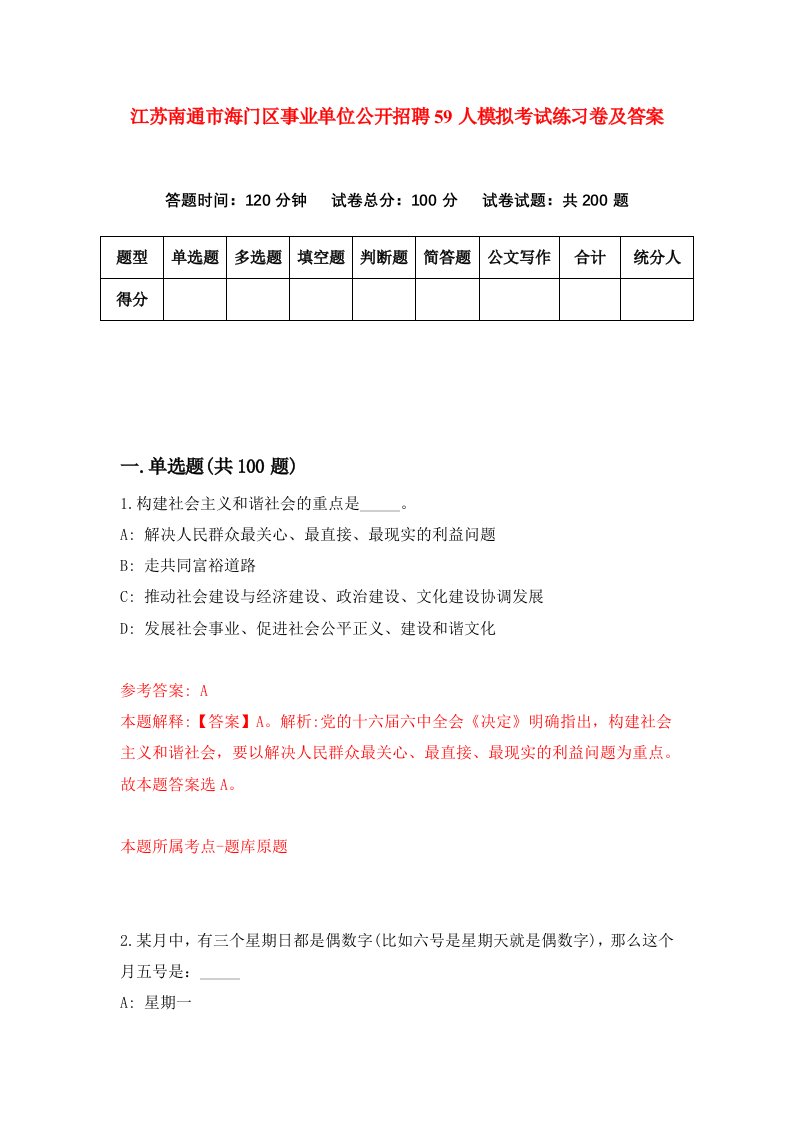 江苏南通市海门区事业单位公开招聘59人模拟考试练习卷及答案

答题时间：120分钟　试卷总分：100分　试卷试题：共200题

| 题型 | 单选题 | 多选题 | 填空题 | 判断题 | 简答题 | 公文写作 | 合计 | 统分人 |
|---|---|---|---|---|---|---|---|---|
| 得分 | | | | | | | | |

一.单选题(共100题)

1.构建社会主义和谐社会的重点是_____。
A: 解决人民群众最关心、最直接、最现实的利益问题
B: 走共同富裕道路
C: 推动社会建设与经济建设、政治建设、文化建设协调发展
D: 发展社会事业、促进社会公平正义、建设和谐文化

参考答案: A
本题解释:【答案】A。解析:党的十六届六中全会《决定》明确指出，构建社会主义和谐社会，要以解决人民群众最关心、最直接、最现实的利益问题为重点。故本题答案选A。

本题所属考点-题库原题

2.某月中，有三个星期日都是偶数字(比如六号是星期天就是偶数字)，那么这个月五号是：_____
A: 星期一